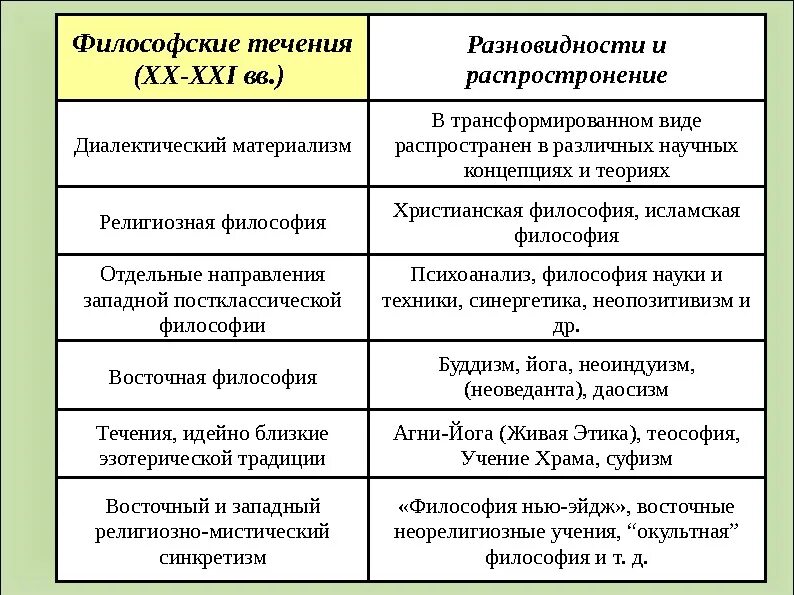 | Философские течения (XX-XXI вв.) | Разновидности и распростронение |
|---|---|
| Диалектический материализм | В трансформированном виде распространен в различных научных концепциях и теориях |
| Религиозная философия | Христианская философия, исламская философия |
| Отдельные направления западной постклассической философии | Психоанализ, философия науки и техники, синергетика, неопозитивизм и др. |
| Восточная философия | Буддизм, йога, неоиндуизм, (неоведанта), даосизм |
| Течения, идейно близкие эзотерической традиции | Агни-Йога (Живая Этика), теософия, Учение Храма, суфизм |
| Восточный и западный религиозно-мистический синкретизм | «Философия нью-эйдж», восточные неорелигиозные учения, "окультная" философия и т. д. |